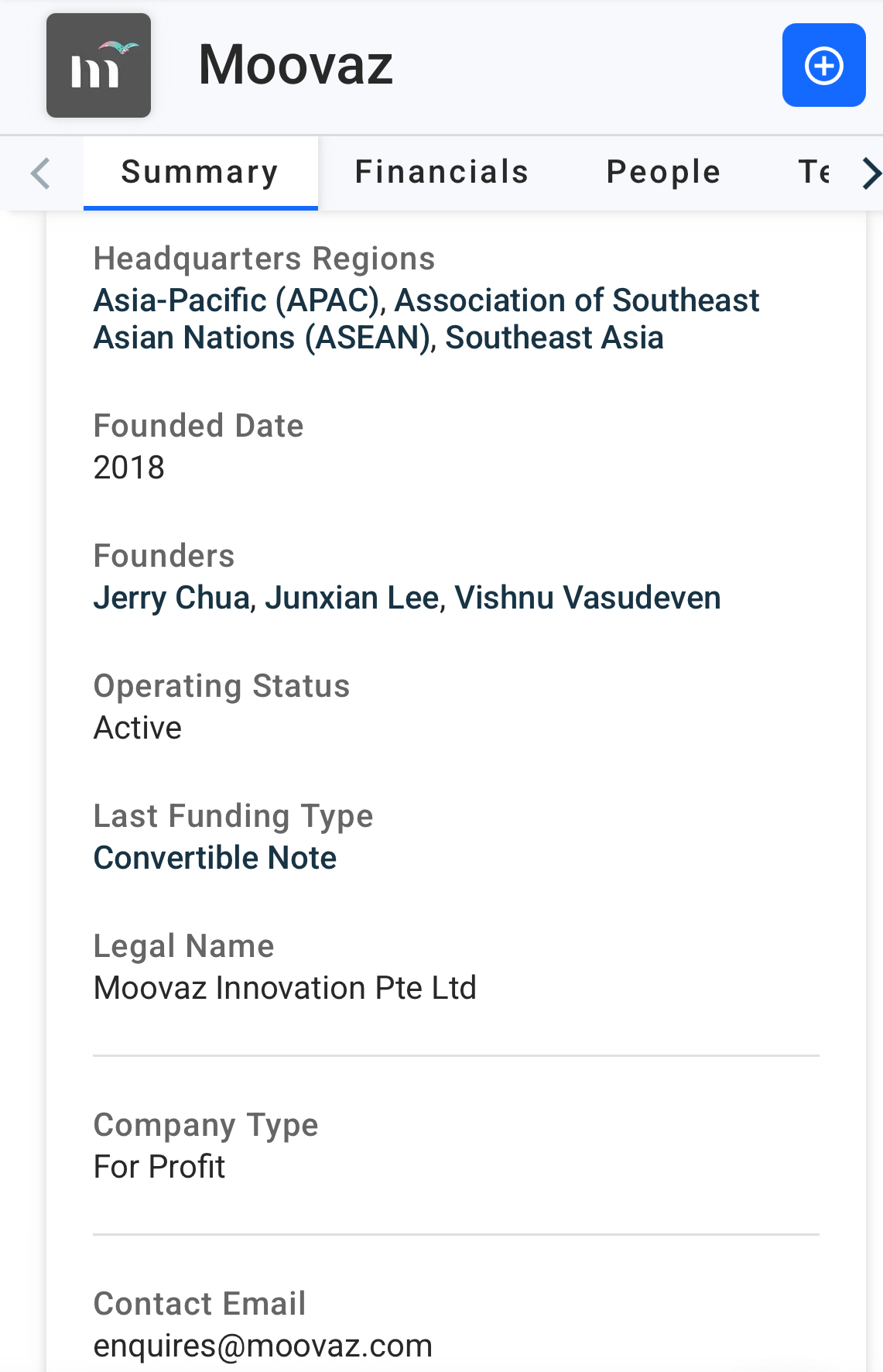 m

Moovaz

Summary Financials People Te

Headquarters Regions
Asia-Pacific (APAC), Association of Southeast Asian Nations (ASEAN), Southeast Asia

Founded Date
2018

Founders
Jerry Chua, Junxian Lee, Vishnu Vasudeven

Operating Status
Active

Last Funding Type
Convertible Note

Legal Name
Moovaz Innovation Pte Ltd

Company Type
For Profit

Contact Email
enquires@moovaz.com